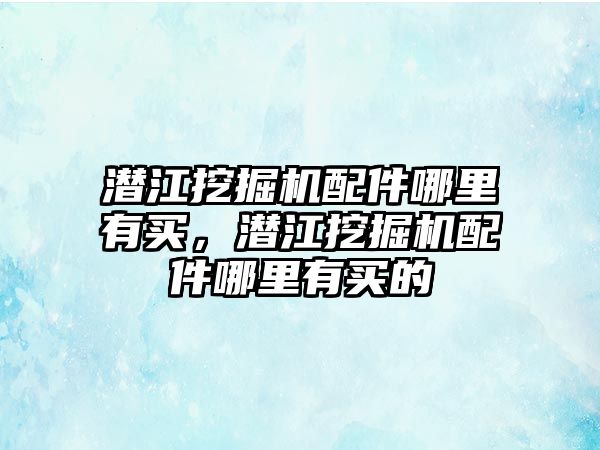 潜江挖掘机配件哪里有买，潜江挖掘机配件哪里有买的